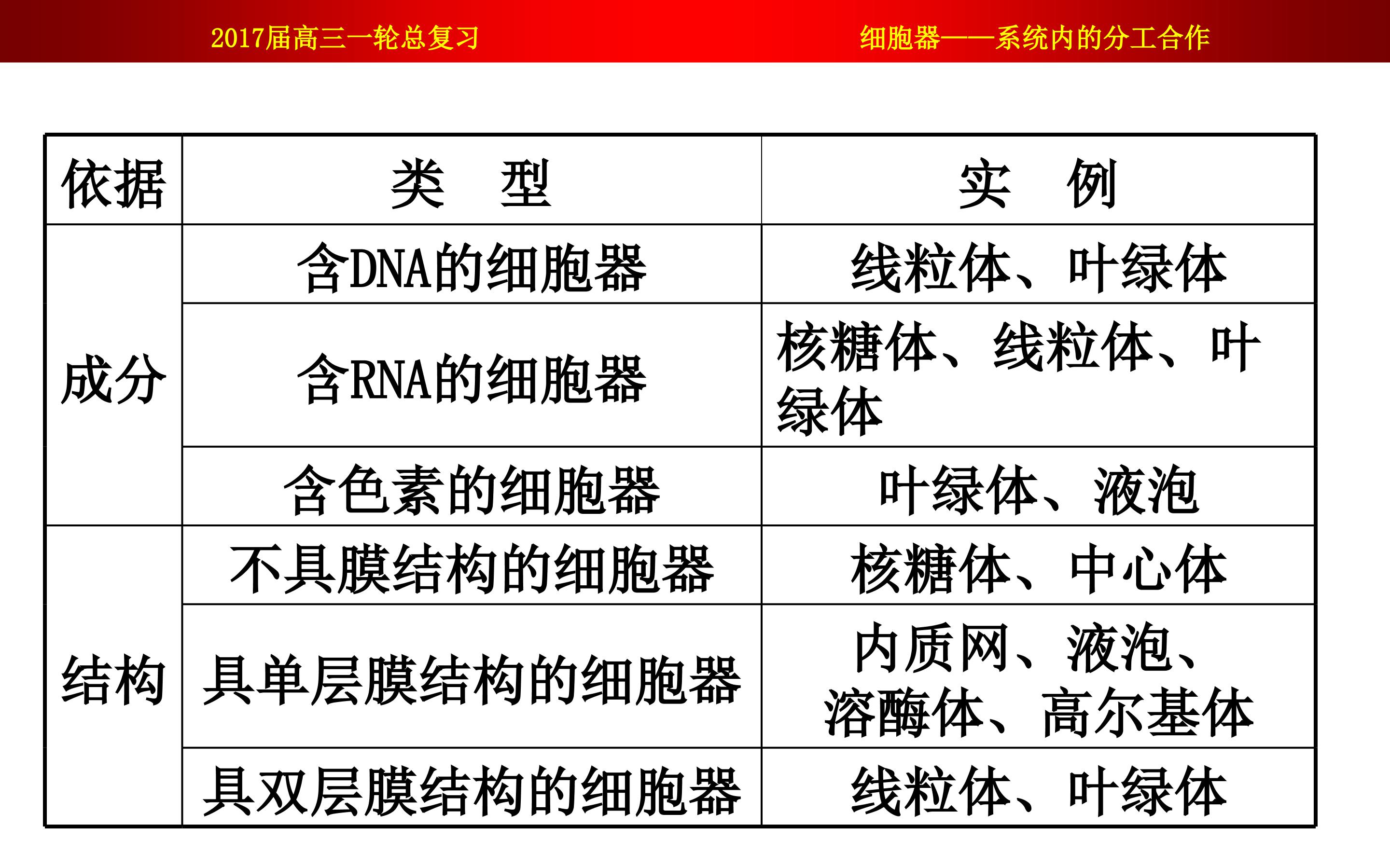 2017届高三一轮总复习

细胞器——系统内的分工合作

| 依据 | 类　型 | 实　例 |
|---|---|---|
| 成分 | 含DNA的细胞器 | 线粒体、叶绿体 |
|  | 含RNA的细胞器 | 核糖体、线粒体、叶绿体 |
|  | 含色素的细胞器 | 叶绿体、液泡 |
| 结构 | 不具膜结构的细胞器 | 核糖体、中心体 |
|  | 具单层膜结构的细胞器 | 内质网、液泡、溶酶体、高尔基体 |
|  | 具双层膜结构的细胞器 | 线粒体、叶绿体 |